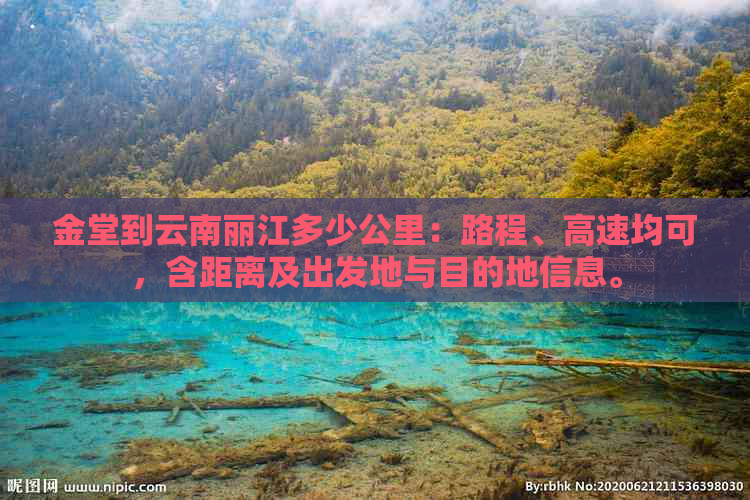 金堂到云南丽江多少公里：路程、高速均可，含距离及出发地与目的地信息。

昵图网 www.nipic.com

By:rbhk No:20200621211536398030